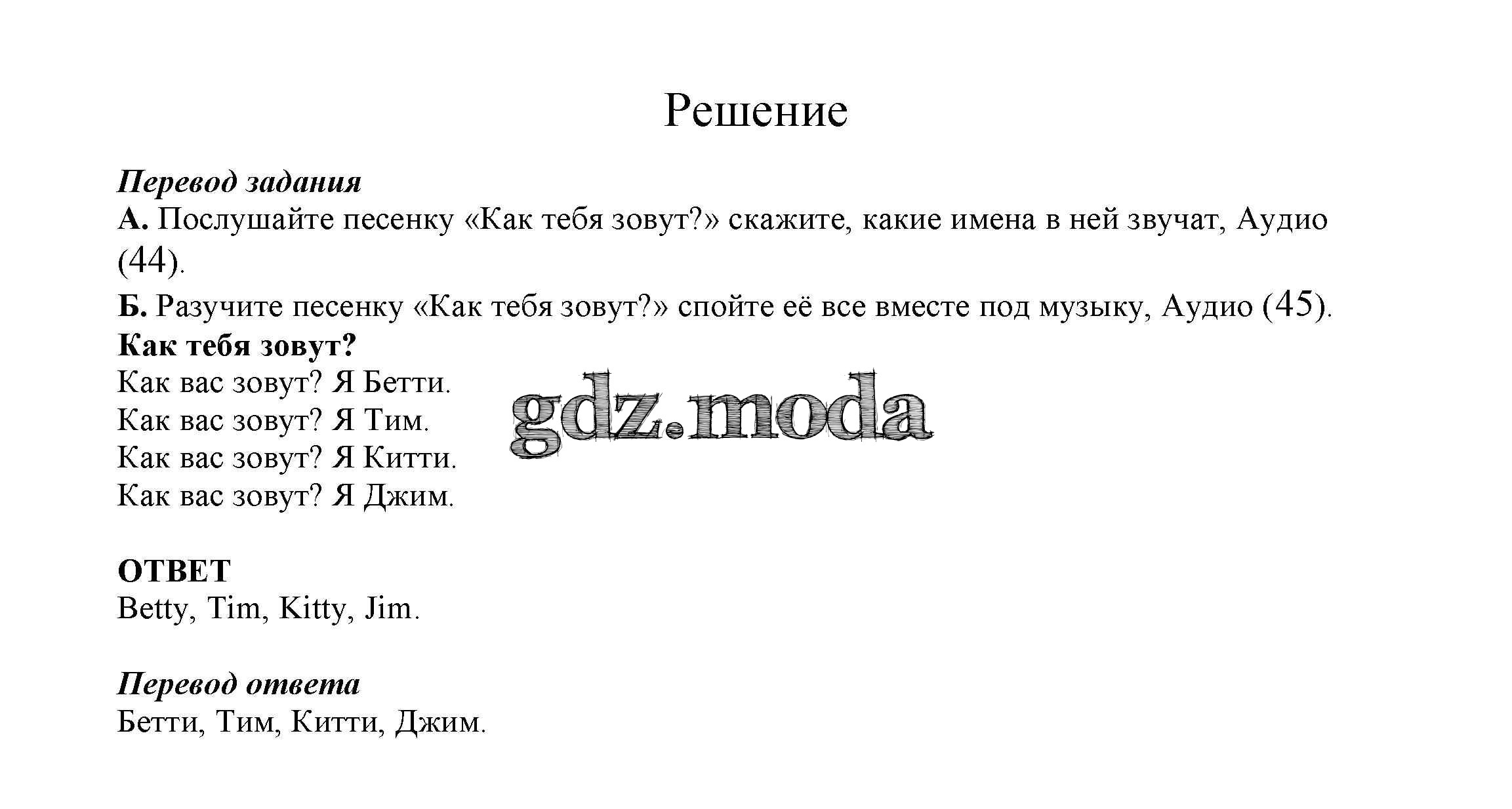 Решение

Перевод задания
А. Послушайте песенку «Как тебя зовут?» скажите, какие имена в ней звучат, Аудио (44).
Б. Разучите песенку «Как тебя зовут?» спойте её все вместе под музыку, Аудио (45).
Как тебя зовут?
Как вас зовут? Я Бетти.
Как вас зовут? Я Тим.
Как вас зовут? Я Китти.
Как вас зовут? Я Джим.

gdz.moda

ОТВЕТ
Betty, Tim, Kitty, Jim.

Перевод ответа
Бетти, Тим, Китти, Джим.